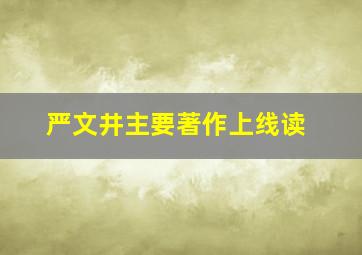 严文井主要著作上线读